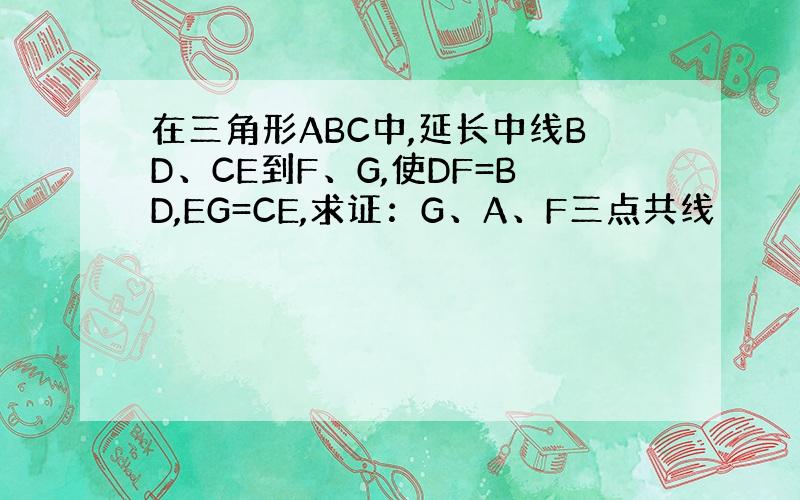 在三角形ABC中,延长中线BD、CE到F、G,使DF=BD,EG=CE,求证：G、A、F三点共线